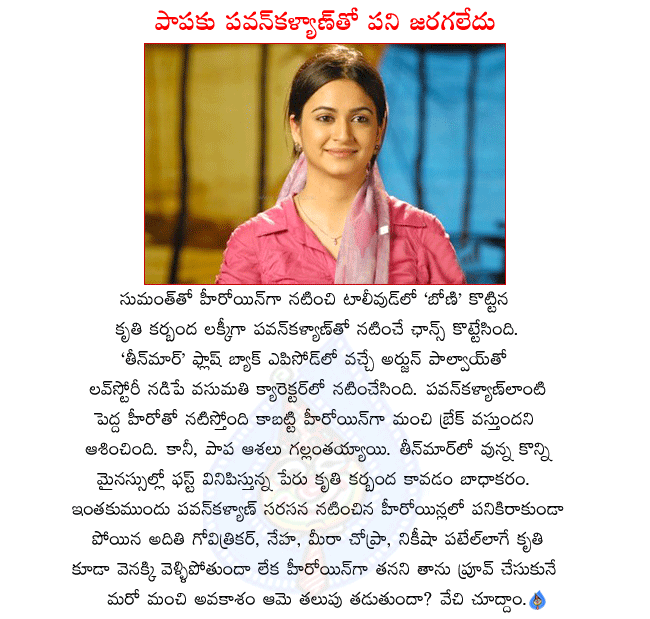 పాపకు పవన్‌కళ్యాణ్‌తో పని జరగలేదు

సుమంత్‌తో హీరోయిన్‌గా నటించి టాలీవుడ్‌లో 'బోణి' కొట్టిన కృతి కర్బంద లక్కీగా పవన్‌కళ్యాణ్‌తో నటించే ఛాన్స్ కొట్టేసింది. 'తీన్‌మార్' ఫ్లాష్ బ్యాక్ ఎపిసోడ్‌లో వచ్చే అర్జున్ పాల్వాయ్‌తో లవ్‌స్టోరీ నడిపే వసుమతి క్యారెక్టర్‌లో నటించేసింది. పవన్‌కళ్యాణ్‌లాంటి పెద్ద హీరోతో నటిస్తోంది కాబట్టి హీరోయిన్‌గా మంచి బ్రేక్ వస్తుందని ఆశించింది. కానీ, పాప ఆశలు గల్లంతయ్యాయి. తీన్‌మార్‌లో వున్న కొన్ని మైనస్సుల్లో ఫస్ట్ వినిపిస్తున్న పేరు కృతి కర్బంద కావడం బాధాకరం. ఇంతకుముందు పవన్‌కళ్యాణ్ సరసన నటించిన హీరోయిన్లలో పనికిరాకుండా పోయిన అదితి గోవిత్రికర్, నేహ, మీరా చోప్రా, నికీషా పటేల్‌లాగే కృతి కూడా వెనక్కి వెళ్ళిపోతుందా లేక హీరోయిన్‌గా తనని తాను ప్రూవ్ చేసుకునే మరో మంచి అవకాశం ఆమె తలుపు తడుతుందా? వేచి చూద్దాం.